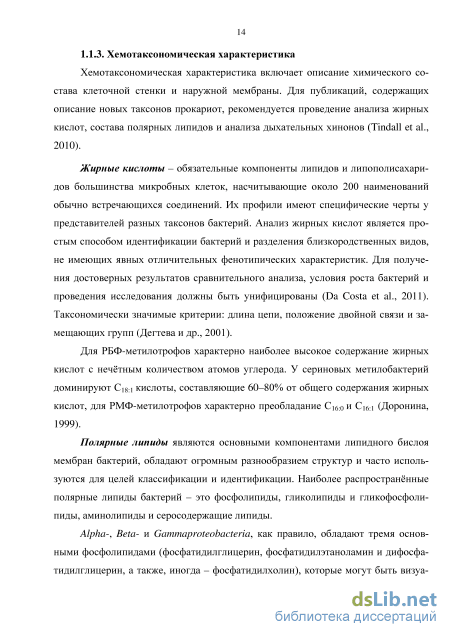 14

1.1.3. Хемотаксономическая характеристика

Хемотаксономическая характеристика включает описание химического состава клеточной стенки и наружной мембраны. Для публикаций, содержащих описание новых таксонов прокариот, рекомендуется проведение анализа жирных кислот, состава полярных липидов и анализа дыхательных хинонов (Tindall et al., 2010).

Жирные кислоты – обязательные компоненты липидов и липополисахаридов большинства микробных клеток, насчитывающие около 200 наименований обычно встречающихся соединений. Их профили имеют специфические черты у представителей разных таксонов бактерий. Анализ жирных кислот является простым способом идентификации бактерий и разделения близкородственных видов, не имеющих явных отличительных фенотипических характеристик. Для получения достоверных результатов сравнительного анализа, условия роста бактерий и проведения исследования должны быть унифицированы (Da Costa et al., 2011). Таксономически значимые критерии: длина цепи, положение двойной связи и замещающих групп (Дегтева и др., 2001).

Для РБФ-метилотрофов характерно наиболее высокое содержание жирных кислот с нечётным количеством атомов углерода. У сериновых метилобактерий доминируют $C_{18:1}$ кислоты, составляющие 60–80% от общего содержания жирных кислот, для РМФ-метилотрофов характерно преобладание $C_{16:0}$ и $C_{16:1}$ (Доронина, 1999).

Полярные липиды являются основными компонентами липидного бислоя мембран бактерий, обладают огромным разнообразием структур и часто используются для целей классификации и идентификации. Наиболее распространённые полярные липиды бактерий – это фосфолипиды, гликолипиды и гликофосфолипиды, аминолипиды и серосодержащие липиды.

Alpha-, Beta- и Gammaproteobacteria, как правило, обладают тремя основными фосфолипидами (фосфатидилглицерин, фосфатидилэтаноламин и дифосфатидилглицерин, а также, иногда – фосфатидилхолин), которые могут быть визуа-

dsLib.net
библиотека диссертаций